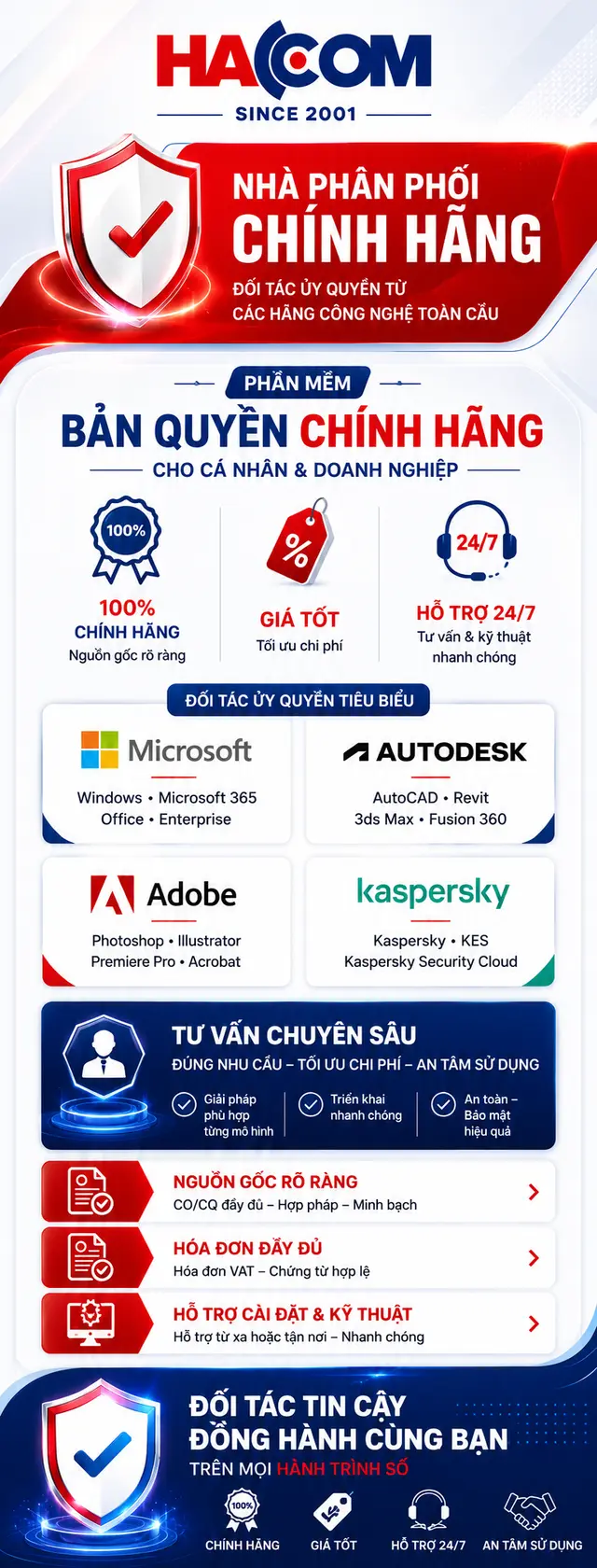 HACOM
SINCE 2001

NHÀ PHÂN PHỐI
CHÍNH HÃNG
ĐỐI TÁC ỦY QUYỀN TỪ CÁC HÃNG CÔNG NGHỆ TOÀN CẦU

PHẦN MỀM
BẢN QUYỀN CHÍNH HÃNG
CHO CÁ NHÂN & DOANH NGHIỆP

100%
100% CHÍNH HÃNG
Nguồn gốc rõ ràng

%
GIÁ TỐT
Tối ưu chi phí

24/7
HỖ TRỢ 24/7
Tư vấn & kỹ thuật nhanh chóng

ĐỐI TÁC ỦY QUYỀN TIÊU BIỂU

Microsoft
Windows • Microsoft 365
Office • Enterprise

AUTODESK
AutoCAD • Revit
3ds Max • Fusion 360

Adobe
Photoshop • Illustrator
Premiere Pro • Acrobat

kaspersky
Kaspersky • KES
Kaspersky Security Cloud

TƯ VẤN CHUYÊN SÂU
ĐÚNG NHU CẦU – TỐI ƯU CHI PHÍ – AN TÂM SỬ DỤNG
Giải pháp phù hợp từng mô hình
Triển khai nhanh chóng
An toàn – Bảo mật hiệu quả

NGUỒN GỐC RÕ RÀNG
CO/CQ đầy đủ – Hợp pháp – Minh bạch

HÓA ĐƠN ĐẦY ĐỦ
Hóa đơn VAT – Chứng từ hợp lệ

HỖ TRỢ CÀI ĐẶT & KỸ THUẬT
Hỗ trợ từ xa hoặc tận nơi – Nhanh chóng

ĐỐI TÁC TIN CẬY
ĐỒNG HÀNH CÙNG BẠN
TRÊN MỌI HÀNH TRÌNH SỐ

100%
CHÍNH HÃNG
GIÁ TỐT
HỖ TRỢ 24/7
AN TÂM SỬ DỤNG